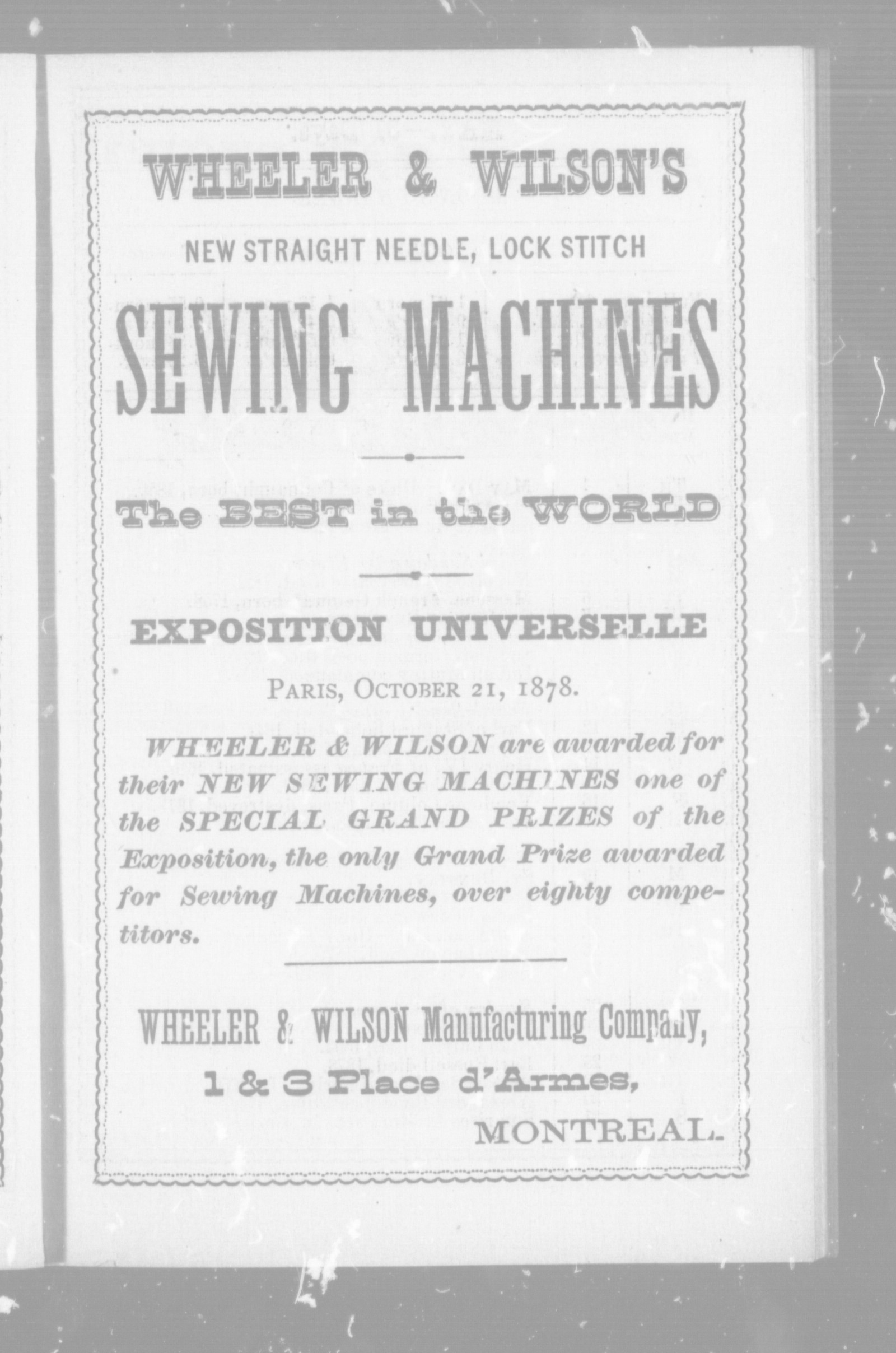 WHEELER & WILSON'S

NEW STRAIGHT NEEDLE, LOCK STITCH

SEWING MACHINES

The BEST in the WORLD

EXPOSITION UNIVERSELLE

PARIS, OCTOBER 21, 1878.

WHEELER & WILSON are awarded for their NEW SEWING MACHINES one of the SPECIAL GRAND PRIZES of the Exposition, the only Grand Prize awarded for Sewing Machines, over eighty competitors.

WHEELER & WILSON Manufacturing Company,
1 & 3 Place d'Armes,
MONTREAL.